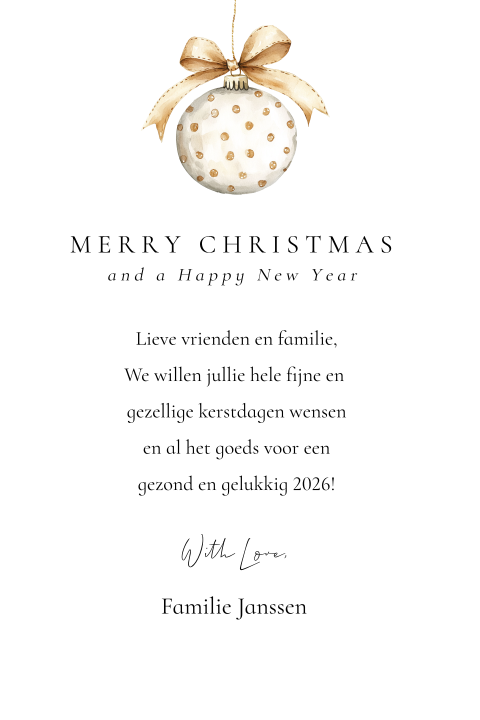 MERRY CHRISTMAS
and a Happy New Year

Lieve vrienden en familie,
We willen jullie hele fijne en gezellige kerstdagen wensen en al het goeds voor een gezond en gelukkig 2026!

With Love,

Familie Janssen